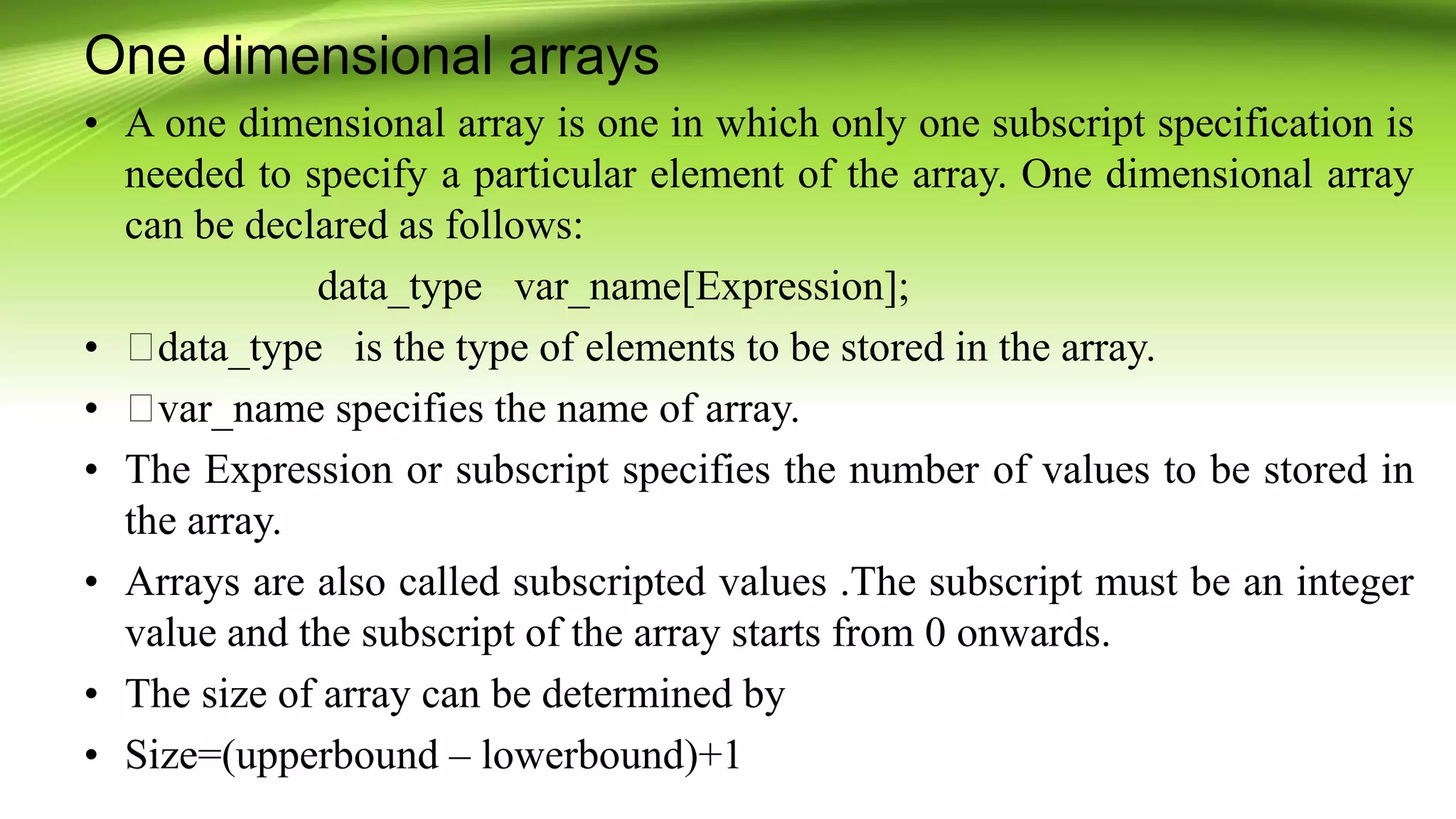 One dimensional arrays

• A one dimensional array is one in which only one subscript specification is needed to specify a particular element of the array. One dimensional array can be declared as follows:

data_type var_name[Expression];

• □data_type is the type of elements to be stored in the array.

• □var_name specifies the name of array.

• The Expression or subscript specifies the number of values to be stored in the array.

• Arrays are also called subscripted values .The subscript must be an integer value and the subscript of the array starts from 0 onwards.

• The size of array can be determined by

• Size=(upperbound – lowerbound)+1